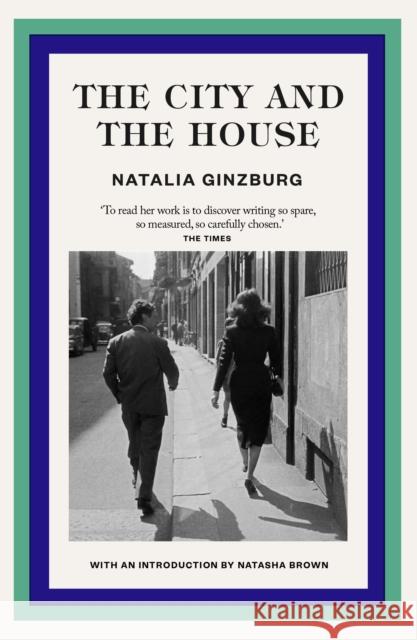 THE CITY AND THE HOUSE

NATALIA GINZBURG

'To read her work is to discover writing so spare, so measured, so carefully chosen.'
THE TIMES

WITH AN INTRODUCTION BY NATASHA BROWN